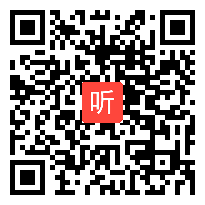 听